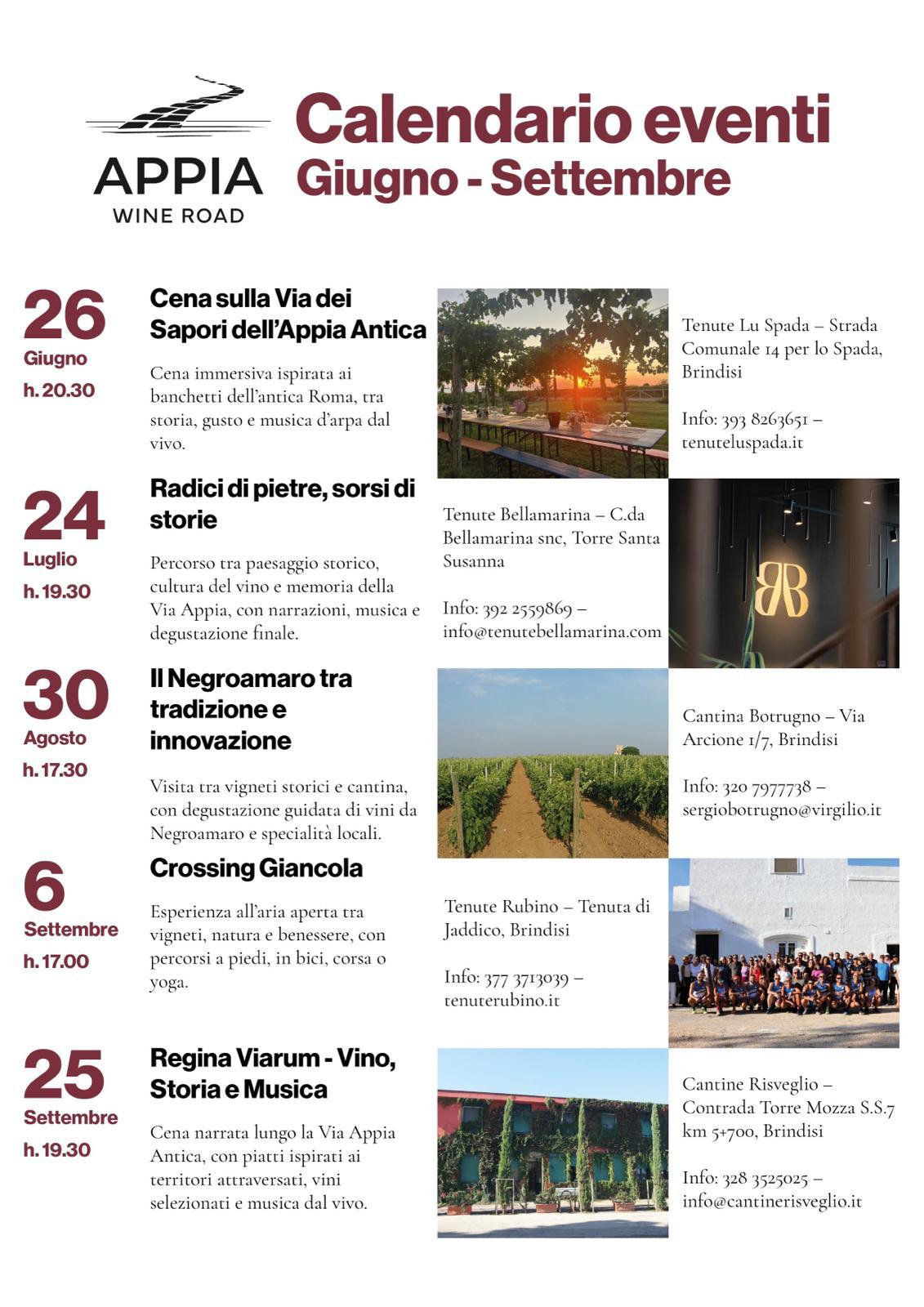 APPIA
WINE ROAD

Calendario eventi
Giugno - Settembre

26
Giugno
h. 20.30

Cena sulla Via dei Sapori dell'Appia Antica

Cena immersiva ispirata ai banchetti dell'antica Roma, tra storia, gusto e musica d'arpa dal vivo.

Tenute Lu Spada – Strada Comunale 14 per lo Spada, Brindisi

Info: 393 8263651 – tenuteluspada.it

24
Luglio
h. 19.30

Radici di pietre, sorsi di storie

Percorso tra paesaggio storico, cultura del vino e memoria della Via Appia, con narrazioni, musica e degustazione finale.

Tenute Bellamarina – C.da Bellamarina snc, Torre Santa Susanna

Info: 392 2559869 – info@tenutebellamarina.com

30
Agosto
h. 17.30

Il Negroamaro tra tradizione e innovazione

Visita tra vigneti storici e cantina, con degustazione guidata di vini da Negroamaro e specialità locali.

Cantina Botrugno – Via Arcione 1/7, Brindisi

Info: 320 7977738 – sergiobotrugno@virgilio.it

6
Settembre
h. 17.00

Crossing Giancola

Esperienza all'aria aperta tra vigneti, natura e benessere, con percorsi a piedi, in bici, corsa o yoga.

Tenute Rubino – Tenuta di Jaddico, Brindisi

Info: 377 3713039 – tenuterubino.it

25
Settembre
h. 19.30

Regina Viarum - Vino, Storia e Musica

Cena narrata lungo la Via Appia Antica, con piatti ispirati ai territori attraversati, vini selezionati e musica dal vivo.

Cantine Risveglio – Contrada Torre Mozza S.S.7 km 5+700, Brindisi

Info: 328 3525025 – info@cantinerisveglio.it